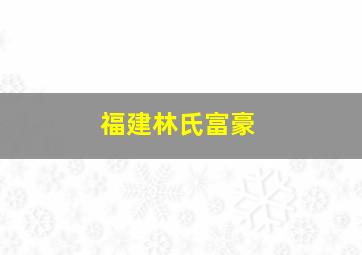 福建林氏富豪